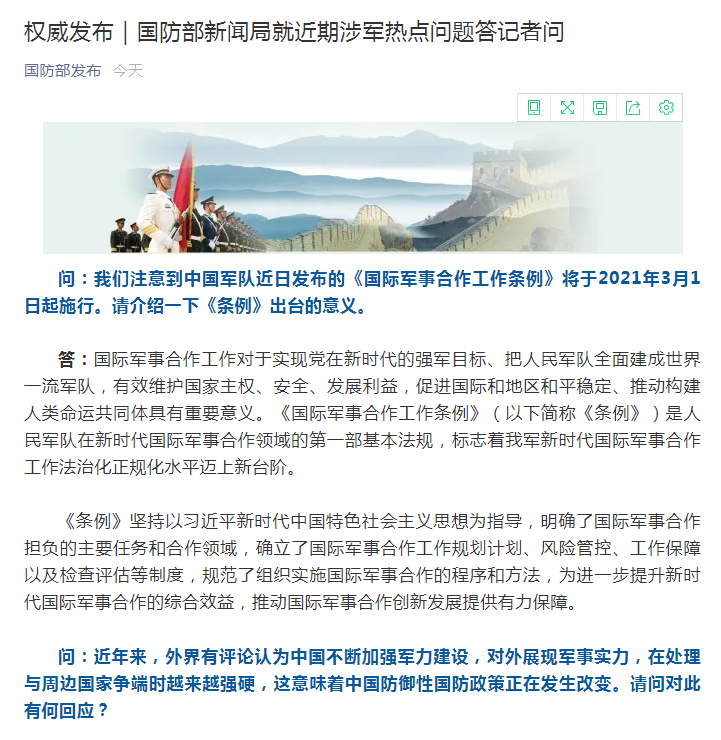 权威发布｜国防部新闻局就近期涉军热点问题答记者问

国防部发布 今天

问：我们注意到中国军队近日发布的《国际军事合作工作条例》将于2021年3月1日起施行。请介绍一下《条例》出台的意义。

答：国际军事合作工作对于实现党在新时代的强军目标、把人民军队全面建成世界一流军队，有效维护国家主权、安全、发展利益，促进国际和地区和平稳定、推动构建人类命运共同体具有重要意义。《国际军事合作工作条例》（以下简称《条例》）是人民军队在新时代国际军事合作领域的第一部基本法规，标志着我军新时代国际军事合作工作法治化正规化水平迈上新台阶。

《条例》坚持以习近平新时代中国特色社会主义思想为指导，明确了国际军事合作担负的主要任务和合作领域，确立了国际军事合作工作规划计划、风险管控、工作保障以及检查评估等制度，规范了组织实施国际军事合作的程序和方法，为进一步提升新时代国际军事合作的综合效益，推动国际军事合作创新发展提供有力保障。

问：近年来，外界有评论认为中国不断加强军力建设，对外展现军事实力，在处理与周边国家争端时越来越强硬，这意味着中国防御性国防政策正在发生改变。请问对此有何回应？